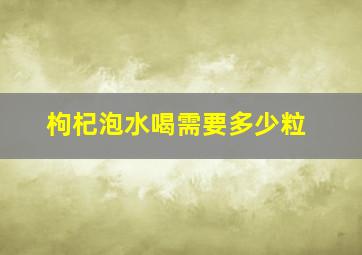 枸杞泡水喝需要多少粒